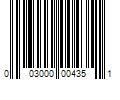 0 03000 00435 1